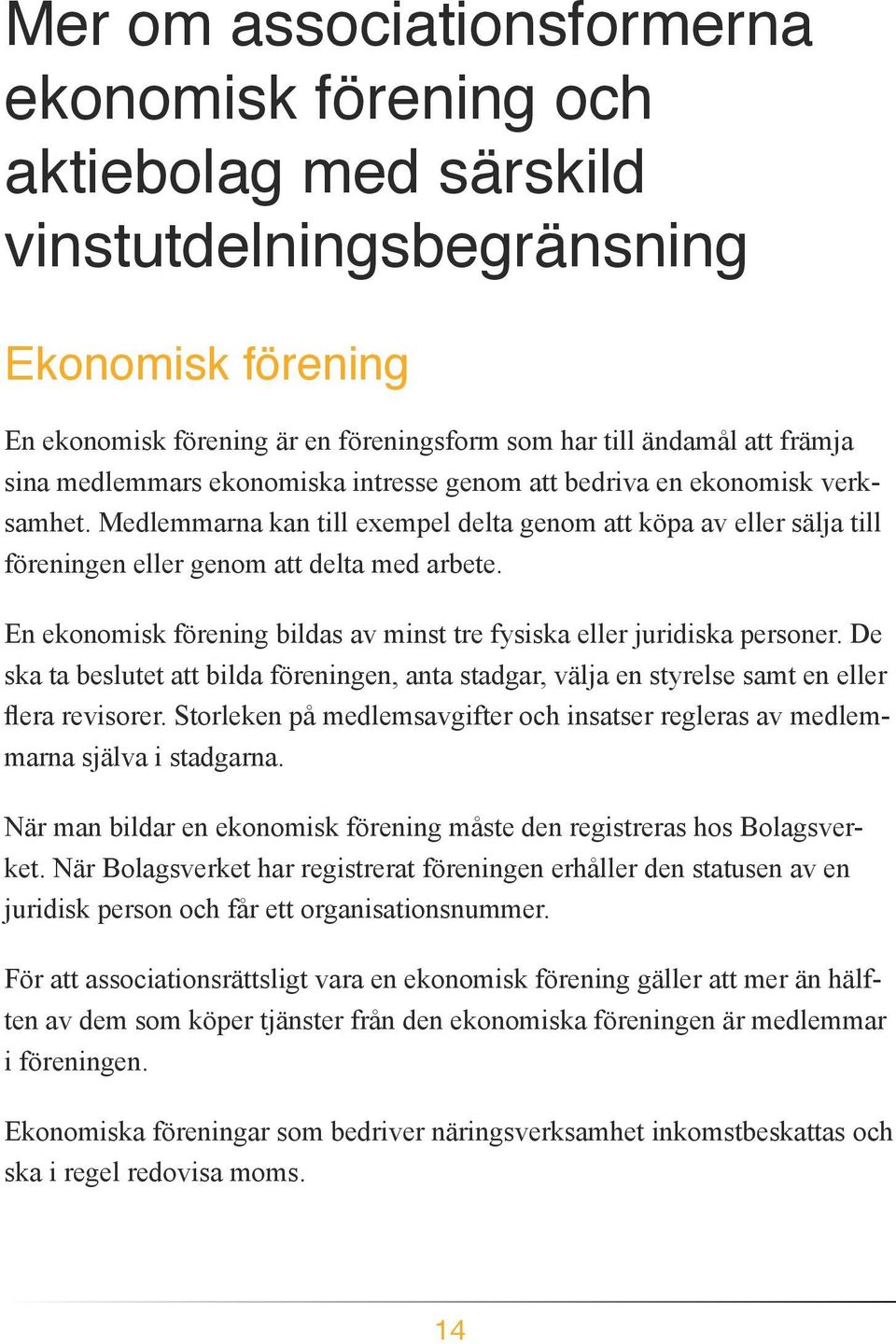 Mer om associationsformerna ekonomisk förening och aktiebolag med särskild vinstutdelningsbegränsning

Ekonomisk förening

En ekonomisk förening är en föreningsform som har till ändamål att främja sina medlemmars ekonomiska intresse genom att bedriva en ekonomisk verksamhet. Medlemmarna kan till exempel delta genom att köpa av eller sälja till föreningen eller genom att delta med arbete.

En ekonomisk förening bildas av minst tre fysiska eller juridiska personer. De ska ta beslutet att bilda föreningen, anta stadgar, välja en styrelse samt en eller flera revisorer. Storleken på medlemsavgifter och insatser regleras av medlemmarna själva i stadgarna.

När man bildar en ekonomisk förening måste den registreras hos Bolagsverket. När Bolagsverket har registrerat föreningen erhåller den statusen av en juridisk person och får ett organisationsnummer.

För att associationsrättsligt vara en ekonomisk förening gäller att mer än hälften av dem som köper tjänster från den ekonomiska föreningen är medlemmar i föreningen.

Ekonomiska föreningar som bedriver näringsverksamhet inkomstbeskattas och ska i regel redovisa moms.

14